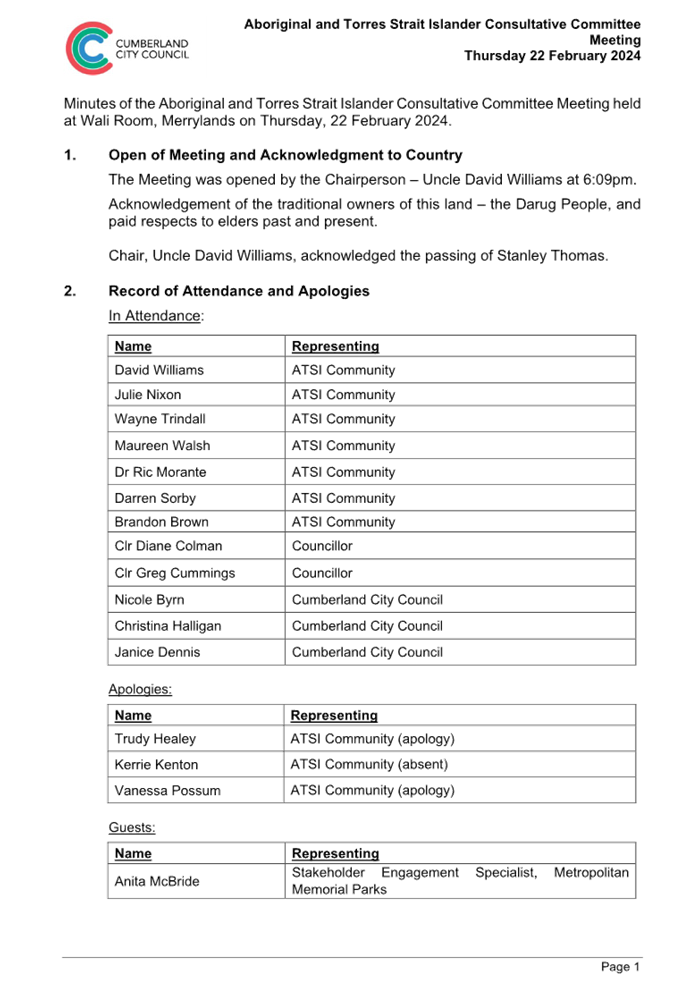 CUMBERLAND CITY COUNCIL

Aboriginal and Torres Strait Islander Consultative Committee Meeting
Thursday 22 February 2024

Minutes of the Aboriginal and Torres Strait Islander Consultative Committee Meeting held at Wali Room, Merrylands on Thursday, 22 February 2024.

1. Open of Meeting and Acknowledgment to Country

The Meeting was opened by the Chairperson – Uncle David Williams at 6:09pm.

Acknowledgement of the traditional owners of this land – the Darug People, and paid respects to elders past and present.

Chair, Uncle David Williams, acknowledged the passing of Stanley Thomas.

2. Record of Attendance and Apologies

In Attendance:

| Name | Representing |
|---|---|
| David Williams | ATSI Community |
| Julie Nixon | ATSI Community |
| Wayne Trindall | ATSI Community |
| Maureen Walsh | ATSI Community |
| Dr Ric Morante | ATSI Community |
| Darren Sorby | ATSI Community |
| Brandon Brown | ATSI Community |
| Clr Diane Colman | Councillor |
| Clr Greg Cummings | Councillor |
| Nicole Byrn | Cumberland City Council |
| Christina Halligan | Cumberland City Council |
| Janice Dennis | Cumberland City Council |

Apologies:

| Name | Representing |
|---|---|
| Trudy Healey | ATSI Community (apology) |
| Kerrie Kenton | ATSI Community (absent) |
| Vanessa Possum | ATSI Community (apology) |

Guests:

| Name | Representing |
|---|---|
| Anita McBride | Stakeholder Engagement Specialist, Metropolitan Memorial Parks |

Page 1